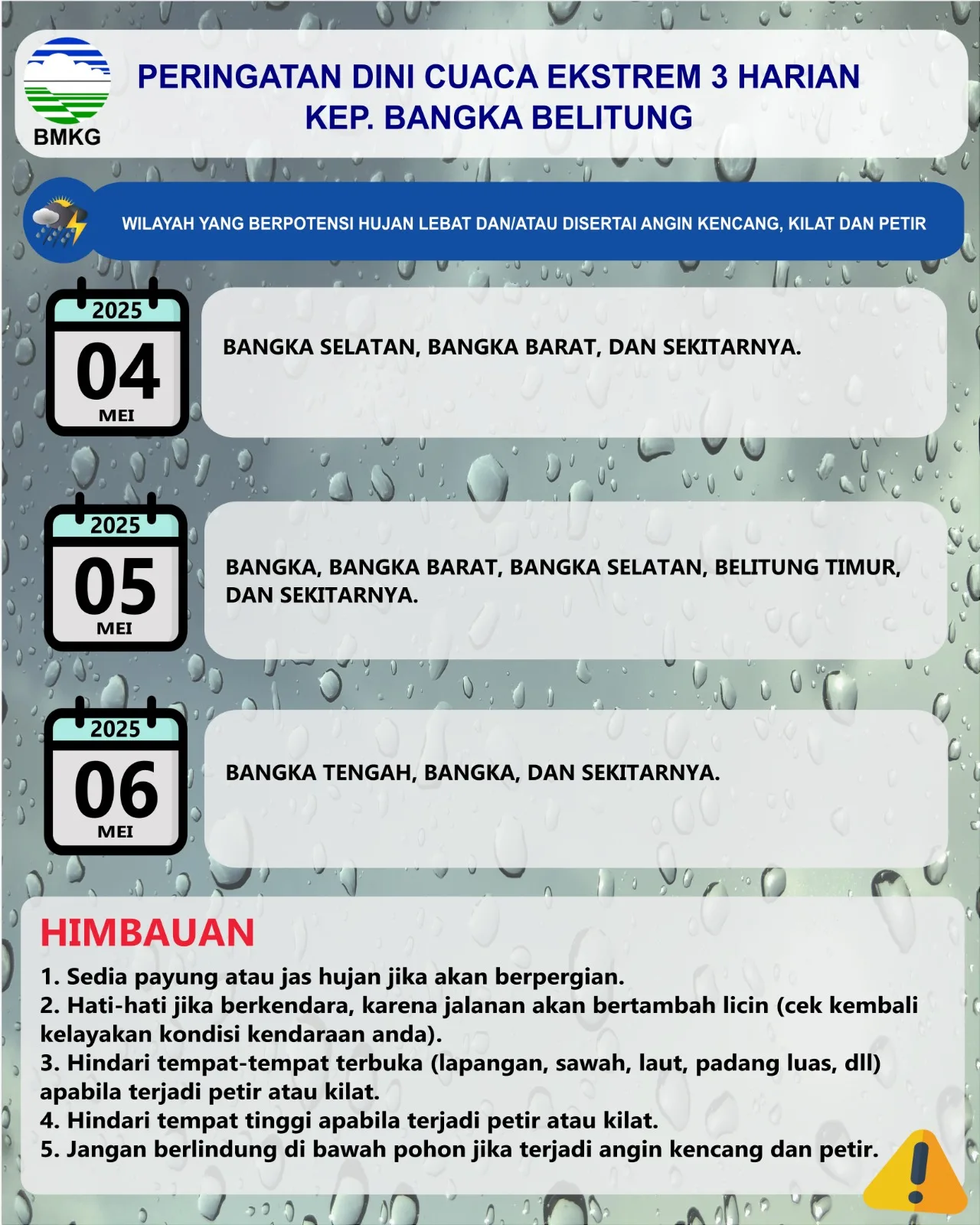 BMKG

PERINGATAN DINI CUACA EKSTREM 3 HARIAN
KEP. BANGKA BELITUNG

WILAYAH YANG BERPOTENSI HUJAN LEBAT DAN/ATAU DISERTAI ANGIN KENCANG, KILAT DAN PETIR

2025
04
MEI

BANGKA SELATAN, BANGKA BARAT, DAN SEKITARNYA.

2025
05
MEI

BANGKA, BANGKA BARAT, BANGKA SELATAN, BELITUNG TIMUR, DAN SEKITARNYA.

2025
06
MEI

BANGKA TENGAH, BANGKA, DAN SEKITARNYA.

HIMBAUAN

1. Sedia payung atau jas hujan jika akan berpergian.
2. Hati-hati jika berkendara, karena jalanan akan bertambah licin (cek kembali kelayakan kondisi kendaraan anda).
3. Hindari tempat-tempat terbuka (lapangan, sawah, laut, padang luas, dll) apabila terjadi petir atau kilat.
4. Hindari tempat tinggi apabila terjadi petir atau kilat.
5. Jangan berlindung di bawah pohon jika terjadi angin kencang dan petir.